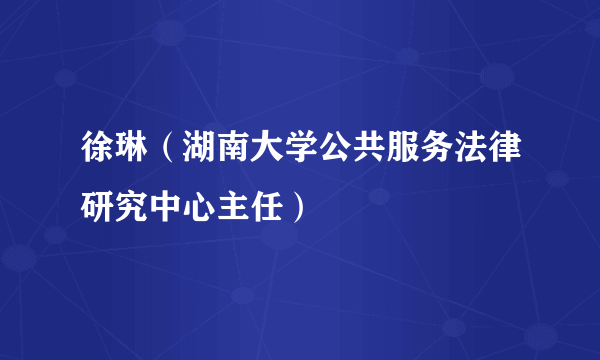 徐琳（湖南大学公共服务法律研究中心主任）